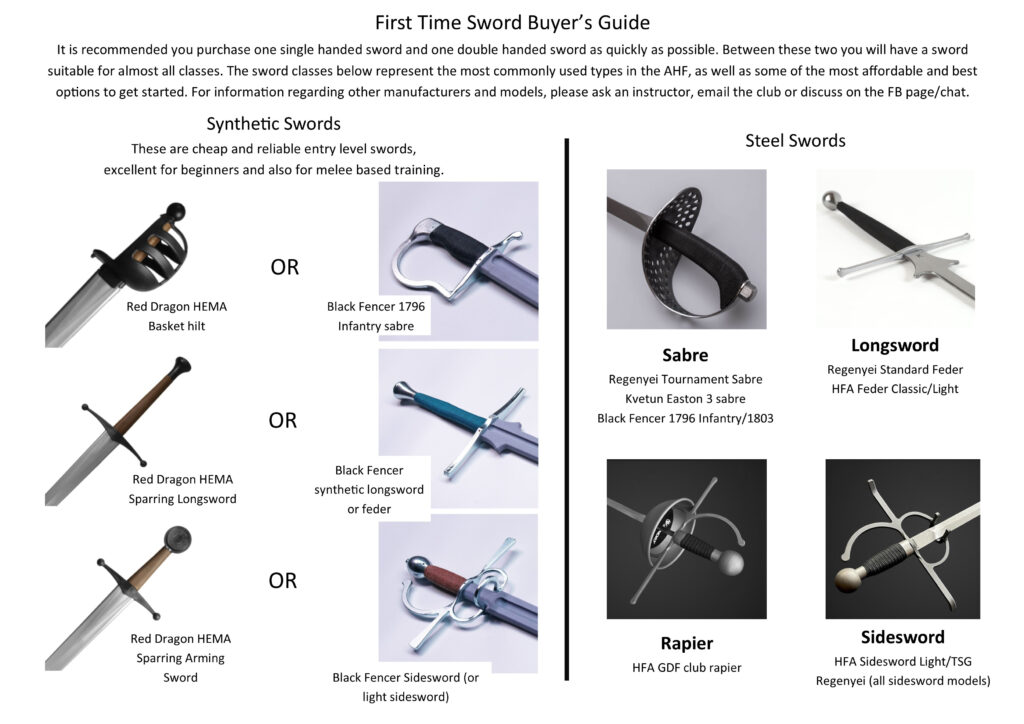 First Time Sword Buyer's Guide

It is recommended you purchase one single handed sword and one double handed sword as quickly as possible. Between these two you will have a sword suitable for almost all classes. The sword classes below represent the most commonly used types in the AHF, as well as some of the most affordable and best options to get started. For information regarding other manufacturers and models, please ask an instructor, email the club or discuss on the FB page/chat.

Synthetic Swords

These are cheap and reliable entry level swords, excellent for beginners and also for melee based training.

Red Dragon HEMA Basket hilt

OR

Black Fencer 1796 Infantry sabre

Red Dragon HEMA Sparring Longsword

OR

Black Fencer synthetic longsword or feder

Red Dragon HEMA Sparring Arming Sword

OR

Black Fencer Sidesword (or light sidesword)

Steel Swords

Sabre
Regenyei Tournament Sabre
Kvetun Easton 3 sabre
Black Fencer 1796 Infantry/1803

Longsword
Regenyei Standard Feder
HFA Feder Classic/Light

Rapier
HFA GDF club rapier

Sidesword
HFA Sidesword Light/TSG
Regenyei (all sidesword models)